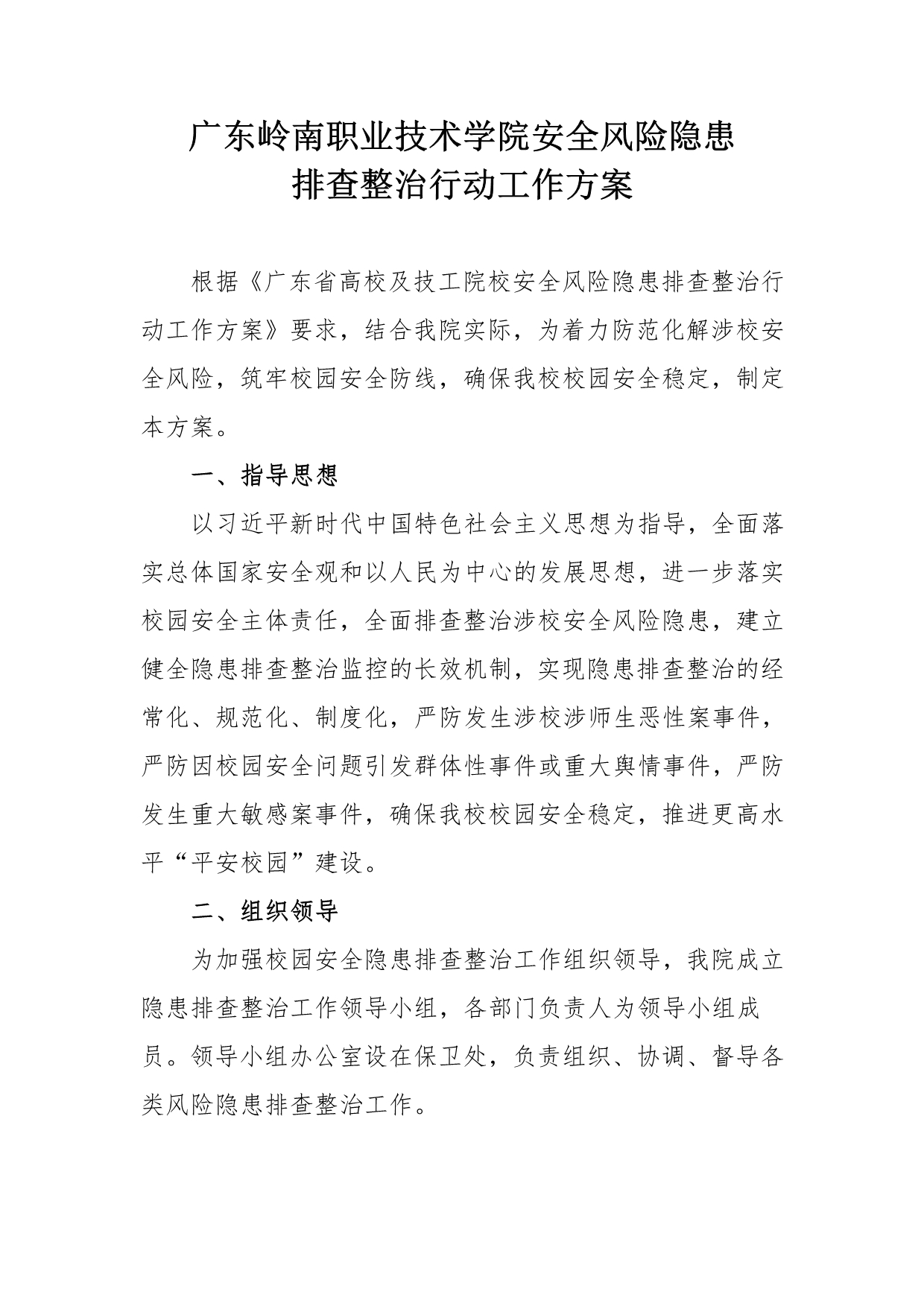 广东岭南职业技术学院安全风险隐患排查整治行动工作方案

根据《广东省高校及技工院校安全风险隐患排查整治行动工作方案》要求，结合我院实际，为着力防范化解涉校安全风险，筑牢校园安全防线，确保我校校园安全稳定，制定本方案。

一、指导思想

以习近平新时代中国特色社会主义思想为指导，全面落实总体国家安全观和以人民为中心的发展思想，进一步落实校园安全主体责任，全面排查整治涉校安全风险隐患，建立健全隐患排查整治监控的长效机制，实现隐患排查整治的经常化、规范化、制度化，严防发生涉校涉师生恶性案事件，严防因校园安全问题引发群体性事件或重大舆情事件，严防发生重大敏感案事件，确保我校校园安全稳定，推进更高水平“平安校园”建设。

二、组织领导

为加强校园安全隐患排查整治工作组织领导，我院成立隐患排查整治工作领导小组，各部门负责人为领导小组成员。领导小组办公室设在保卫处，负责组织、协调、督导各类风险隐患排查整治工作。